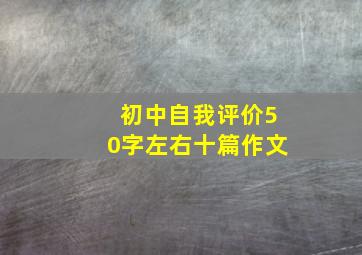 初中自我评价50字左右十篇作文